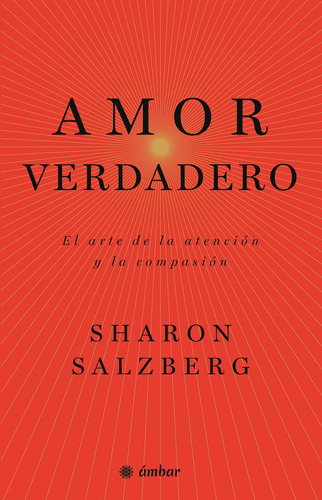 AMOR
VERDADERO

El arte de la atención
y la compasión

SHARON
SALZBERG

ámbar